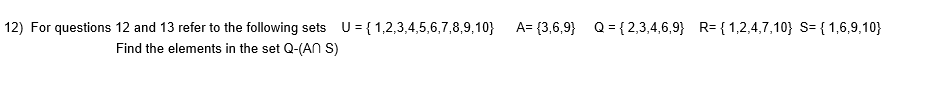 12) For questions 12 and 13 refer to the following sets U = { 1,2,3,4,5,6,7,8,9,10} A= {3,6,9} Q = { 2,3,4,6,9} R= { 1,2,4,7,10} S= { 1,6,9,10}

Find the elements in the set Q-(A∩ S)